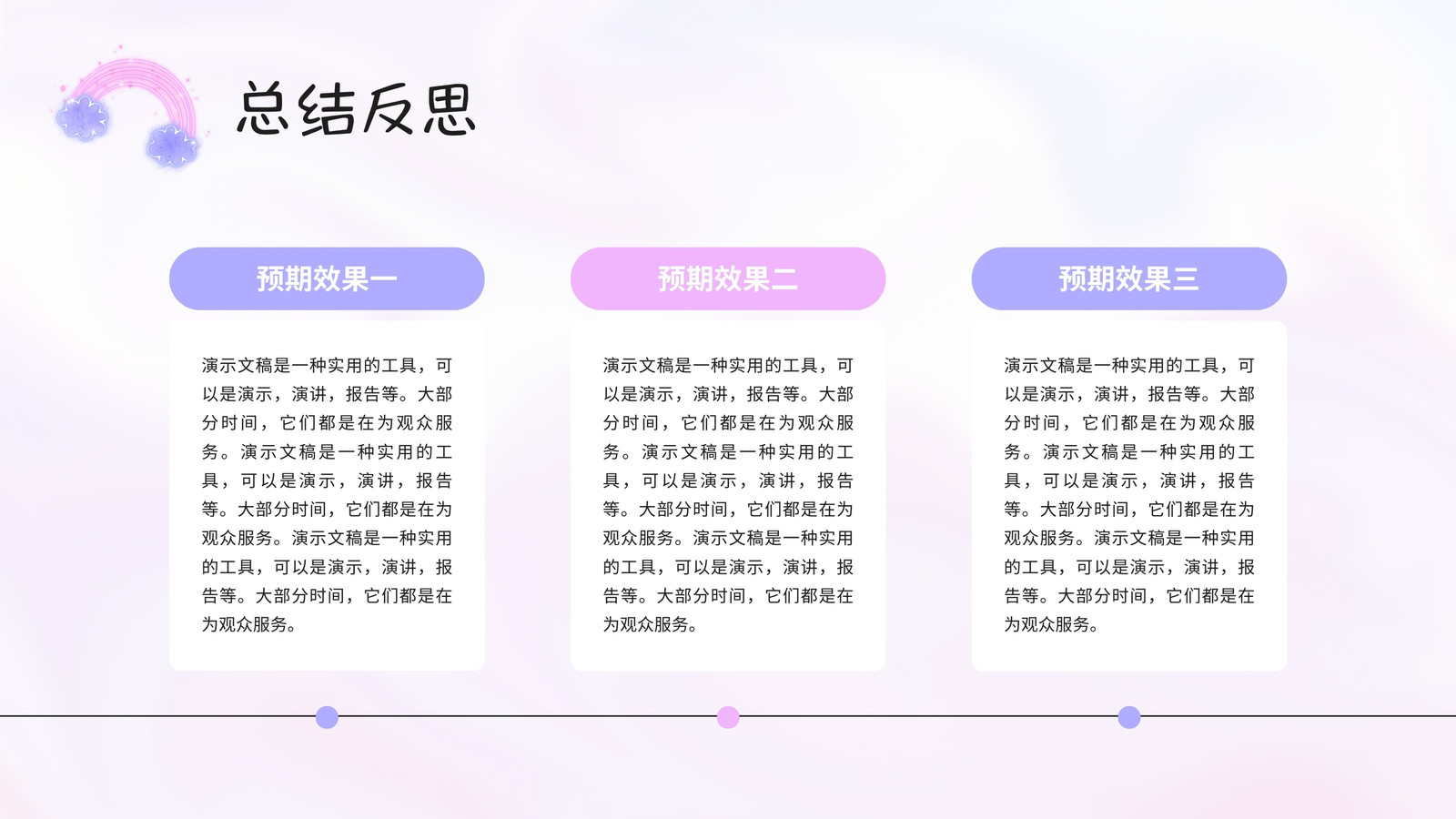 总结反思

预期效果一

演示文稿是一种实用的工具，可以是演示，演讲，报告等。大部分时间，它们都是在为观众服务。演示文稿是一种实用的工具，可以是演示，演讲，报告等。大部分时间，它们都是在为观众服务。演示文稿是一种实用的工具，可以是演示，演讲，报告等。大部分时间，它们都是在为观众服务。

预期效果二

演示文稿是一种实用的工具，可以是演示，演讲，报告等。大部分时间，它们都是在为观众服务。演示文稿是一种实用的工具，可以是演示，演讲，报告等。大部分时间，它们都是在为观众服务。演示文稿是一种实用的工具，可以是演示，演讲，报告等。大部分时间，它们都是在为观众服务。

预期效果三

演示文稿是一种实用的工具，可以是演示，演讲，报告等。大部分时间，它们都是在为观众服务。演示文稿是一种实用的工具，可以是演示，演讲，报告等。大部分时间，它们都是在为观众服务。演示文稿是一种实用的工具，可以是演示，演讲，报告等。大部分时间，它们都是在为观众服务。